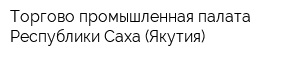 Торгово промышленная палата Республики Саха (Якутия)